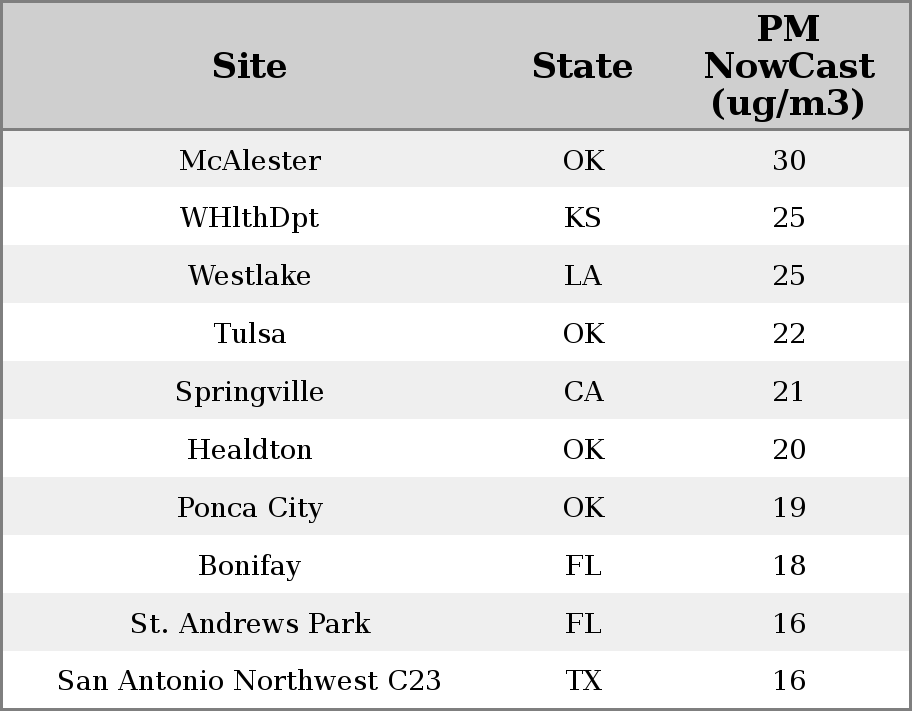 | Site | State | PM NowCast (ug/m3) |
|---|---|---|
| McAlester | OK | 30 |
| WHlthDpt | KS | 25 |
| Westlake | LA | 25 |
| Tulsa | OK | 22 |
| Springville | CA | 21 |
| Healdton | OK | 20 |
| Ponca City | OK | 19 |
| Bonifay | FL | 18 |
| St. Andrews Park | FL | 16 |
| San Antonio Northwest C23 | TX | 16 |